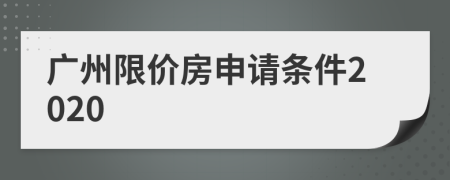 广州限价房申请条件2020